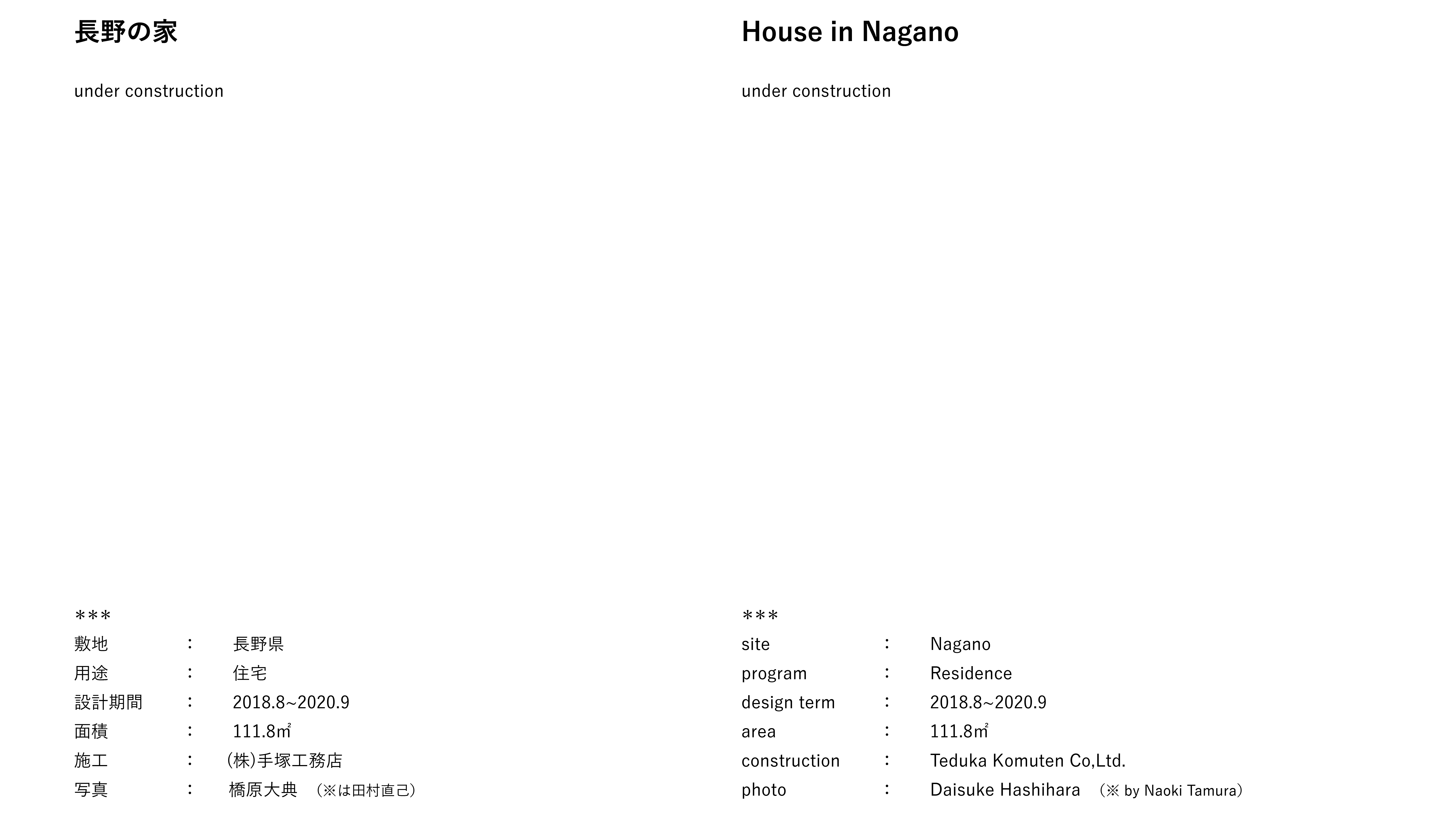 長野の家

under construction

***
敷地 : 長野県
用途 : 住宅
設計期間 : 2018.8~2020.9
面積 : 111.8㎡
施工 : (株)手塚工務店
写真 : 橋原大典 (※は田村直己)

House in Nagano

under construction

***
site : Nagano
program : Residence
design term : 2018.8~2020.9
area : 111.8㎡
construction : Teduka Komuten Co,Ltd.
photo : Daisuke Hashihara (※ by Naoki Tamura)